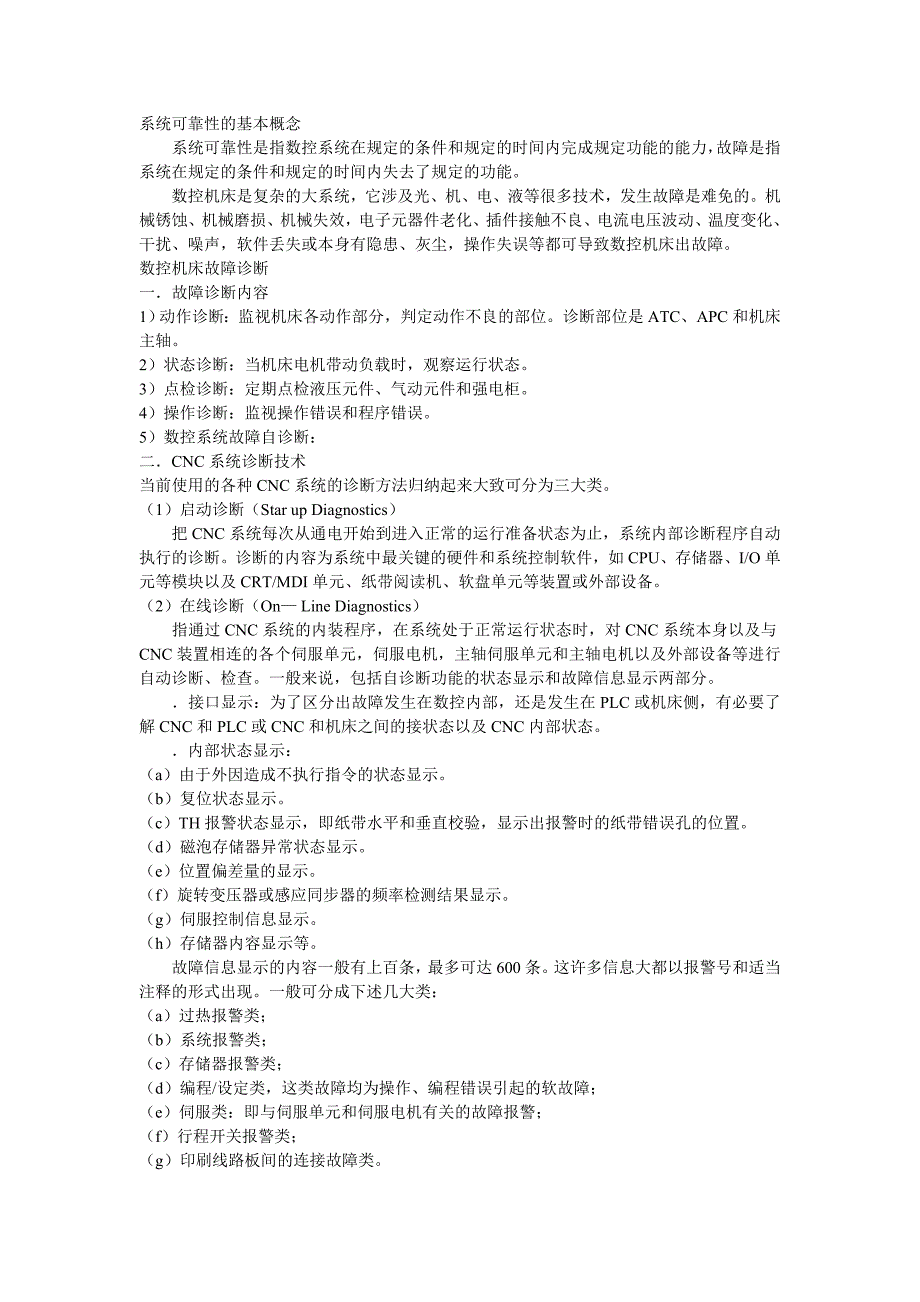 系统可靠性的基本概念

系统可靠性是指数控系统在规定的条件和规定的时间内完成规定功能的能力，故障是指系统在规定的条件和规定的时间内失去了规定的功能。

数控机床是复杂的大系统，它涉及光、机、电、液等很多技术，发生故障是难免的。机械锈蚀、机械磨损、机械失效，电子元器件老化、插件接触不良、电流电压波动、温度变化、干扰、噪声，软件丢失或本身有隐患、灰尘，操作失误等都可导致数控机床出故障。

数控机床故障诊断

一．故障诊断内容

1）动作诊断：监视机床各动作部分，判定动作不良的部位。诊断部位是 ATC、APC 和机床主轴。

2）状态诊断：当机床电机带动负载时，观察运行状态。

3）点检诊断：定期点检液压元件、气动元件和强电柜。

4）操作诊断：监视操作错误和程序错误。

5）数控系统故障自诊断：

二．CNC 系统诊断技术

当前使用的各种 CNC 系统的诊断方法归纳起来大致可分为三大类。

（1）启动诊断（Star up Diagnostics）

把 CNC 系统每次从通电开始到进入正常的运行准备状态为止，系统内部诊断程序自动执行的诊断。诊断的内容为系统中最关键的硬件和系统控制软件，如 CPU、存储器、I/O 单元等模块以及 CRT/MDI 单元、纸带阅读机、软盘单元等装置或外部设备。

（2）在线诊断（On— Line Diagnostics）

指通过 CNC 系统的内装程序，在系统处于正常运行状态时，对 CNC 系统本身以及与 CNC 装置相连的各个伺服单元，伺服电机，主轴伺服单元和主轴电机以及外部设备等进行自动诊断、检查。一般来说，包括自诊断功能的状态显示和故障信息显示两部分。

．接口显示：为了区分出故障发生在数控内部，还是发生在 PLC 或机床侧，有必要了解 CNC 和 PLC 或 CNC 和机床之间的接状态以及 CNC 内部状态。

．内部状态显示：

（a）由于外因造成不执行指令的状态显示。

（b）复位状态显示。

（c）TH 报警状态显示，即纸带水平和垂直校验，显示出报警时的纸带错误孔的位置。

（d）磁泡存储器异常状态显示。

（e）位置偏差量的显示。

（f）旋转变压器或感应同步器的频率检测结果显示。

（g）伺服控制信息显示。

（h）存储器内容显示等。

故障信息显示的内容一般有上百条，最多可达 600 条。这许多信息大都以报警号和适当注释的形式出现。一般可分成下述几大类：

（a）过热报警类；

（b）系统报警类；

（c）存储器报警类；

（d）编程/设定类，这类故障均为操作、编程错误引起的软故障；

（e）伺服类：即与伺服单元和伺服电机有关的故障报警；

（f）行程开关报警类；

（g）印刷线路板间的连接故障类。